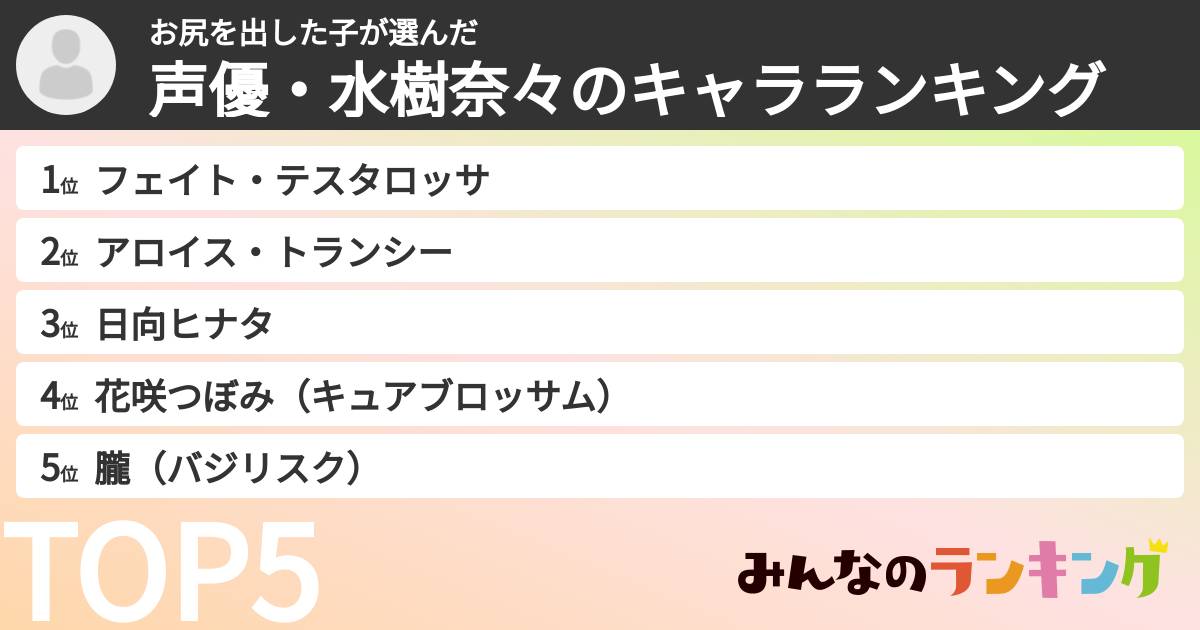 お尻を出した子が選んだ
声優・水樹奈々のキャラランキング

1位 フェイト・テスタロッサ
2位 アロイス・トランシー
3位 日向ヒナタ
4位 花咲つぼみ（キュアブロッサム）
5位 朧（バジリスク）

TOP5

みんなのランキング